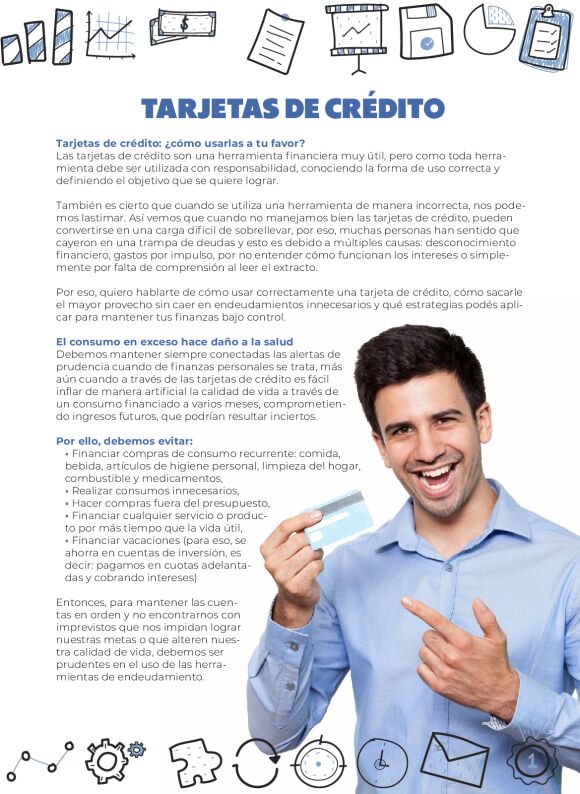 TARJETAS DE CRÉDITO

Tarjetas de crédito: ¿cómo usarlas a tu favor?
Las tarjetas de crédito son una herramienta financiera muy útil, pero como toda herramienta debe ser utilizada con responsabilidad, conociendo la forma de uso correcta y definiendo el objetivo que se quiere lograr.

También es cierto que cuando se utiliza una herramienta de manera incorrecta, nos podemos lastimar. Así vemos que cuando no manejamos bien las tarjetas de crédito, pueden convertirse en una carga difícil de sobrellevar, por eso, muchas personas han sentido que cayeron en una trampa de deudas y esto es debido a múltiples causas: desconocimiento financiero, gastos por impulso, por no entender cómo funcionan los intereses o simplemente por falta de comprensión al leer el extracto.

Por eso, quiero hablarte de cómo usar correctamente una tarjeta de crédito, cómo sacarle el mayor provecho sin caer en endeudamientos innecesarios y qué estrategias podés aplicar para mantener tus finanzas bajo control.

El consumo en exceso hace daño a la salud
Debemos mantener siempre conectadas las alertas de prudencia cuando de finanzas personales se trata, más aún cuando a través de las tarjetas de crédito es fácil inflar de manera artificial la calidad de vida a través de un consumo financiado a varios meses, comprometiendo ingresos futuros, que podrían resultar inciertos.

Por ello, debemos evitar:
• Financiar compras de consumo recurrente: comida, bebida, artículos de higiene personal, limpieza del hogar, combustible y medicamentos,
• Realizar consumos innecesarios,
• Hacer compras fuera del presupuesto,
• Financiar cualquier servicio o producto por más tiempo que la vida útil,
• Financiar vacaciones (para eso, se ahorra en cuentas de inversión, es decir: pagamos en cuotas adelantadas y cobrando intereses)

Entonces, para mantener las cuentas en orden y no encontrarnos con imprevistos que nos impidan lograr nuestras metas o que alteren nuestra calidad de vida, debemos ser prudentes en el uso de las herramientas de endeudamiento.

1